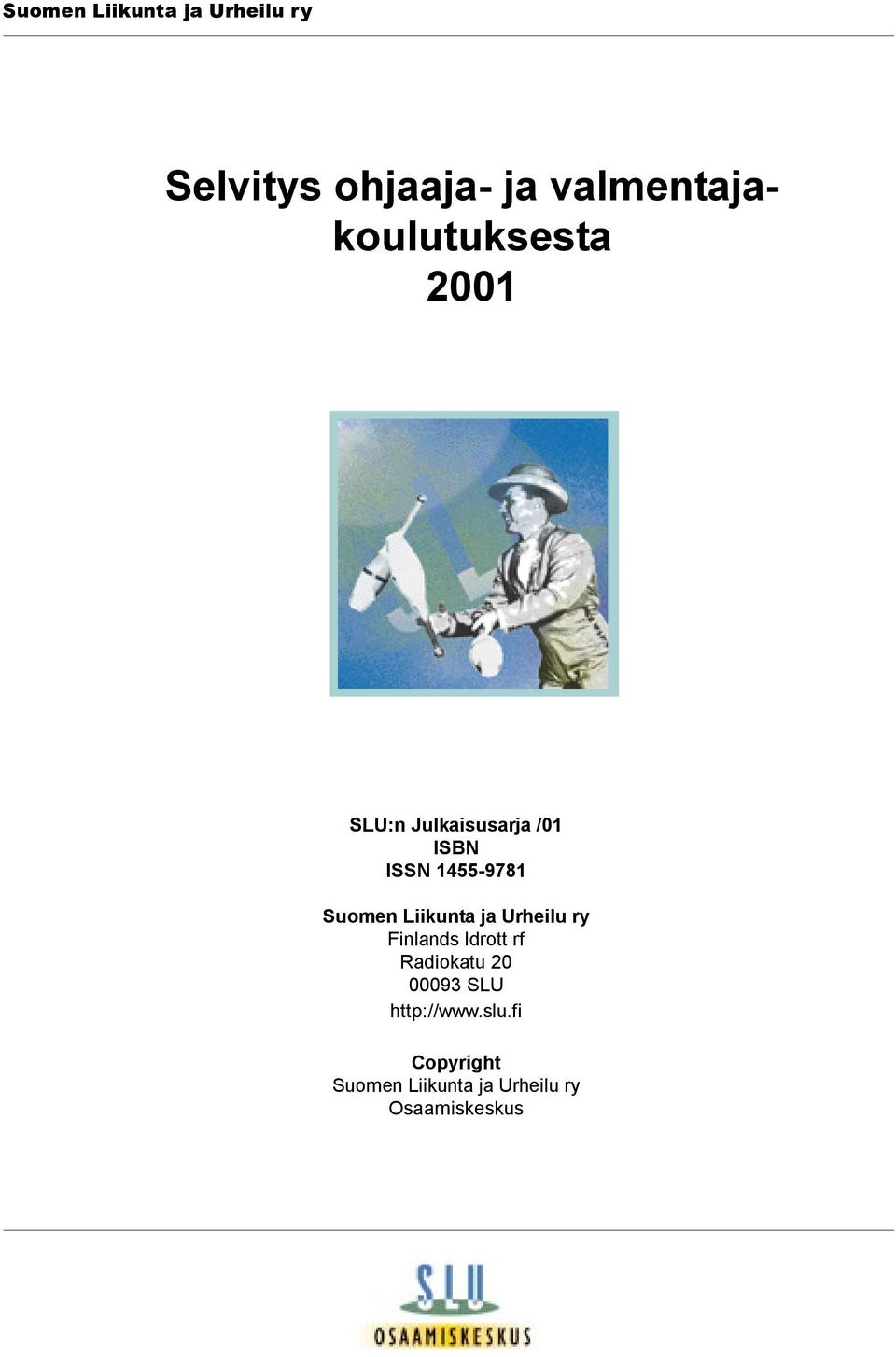 Suomen Liikunta ja Urheilu ry

Selvitys ohjaaja- ja valmentajakoulutuksesta
2001

SLU:n Julkaisusarja /01
ISBN
ISSN 1455-9781

Suomen Liikunta ja Urheilu ry
Finlands Idrott rf
Radiokatu 20
00093 SLU
http://www.slu.fi

Copyright
Suomen Liikunta ja Urheilu ry
Osaamiskeskus

SLU
OSAAMISKESKUS